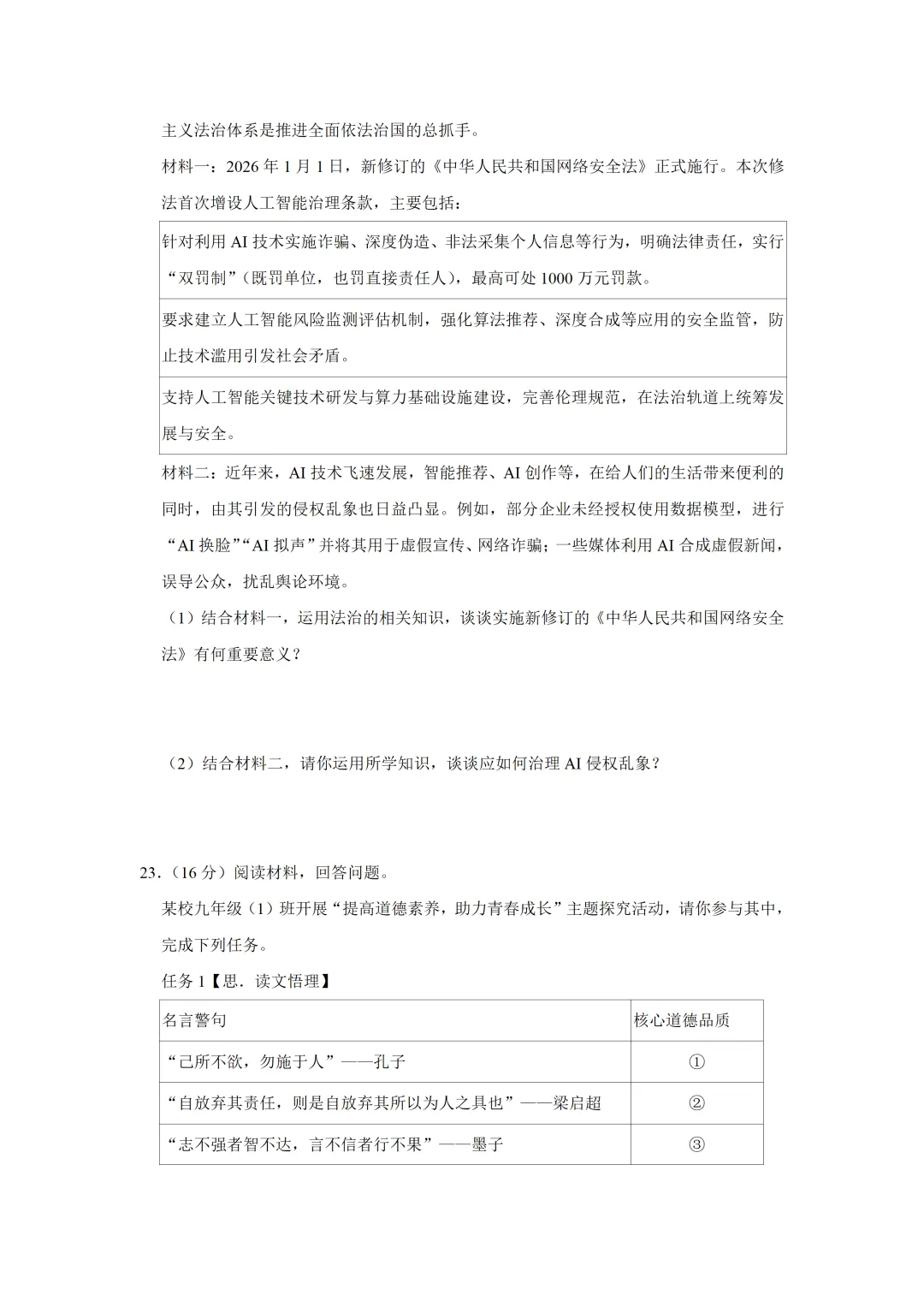 主义法治体系是推进全面依法治国的总抓手。

材料一：2026 年 1 月 1 日，新修订的《中华人民共和国网络安全法》正式施行。本次修法首次增设人工智能治理条款，主要包括：

| 针对利用 AI 技术实施诈骗、深度伪造、非法采集个人信息等行为，明确法律责任，实行“双罚制”（既罚单位，也罚直接责任人），最高可处 1000 万元罚款。 |
|---|
| 要求建立人工智能风险监测评估机制，强化算法推荐、深度合成等应用的安全监管，防止技术滥用引发社会矛盾。 |
| 支持人工智能关键技术研发与算力基础设施建设，完善伦理规范，在法治轨道上统筹发展与安全。 |

材料二：近年来，AI 技术飞速发展，智能推荐、AI 创作等，在给人们的生活带来便利的同时，由其引发的侵权乱象也日益凸显。例如，部分企业未经授权使用数据模型，进行“AI 换脸”“AI 拟声”并将其用于虚假宣传、网络诈骗；一些媒体利用 AI 合成虚假新闻，误导公众，扰乱舆论环境。

（1）结合材料一，运用法治的相关知识，谈谈实施新修订的《中华人民共和国网络安全法》有何重要意义？

（2）结合材料二，请你运用所学知识，谈谈应如何治理 AI 侵权乱象？

23．（16 分）阅读材料，回答问题。

某校九年级（1）班开展“提高道德素养，助力青春成长”主题探究活动，请你参与其中，完成下列任务。

任务 1【思．读文悟理】

| 名言警句 | 核心道德品质 |
|---|---|
| “己所不欲，勿施于人”——孔子 | ① |
| “自放弃其责任，则是自放弃其所以为人之具也”——梁启超 | ② |
| “志不强者智不达，言不信者行不果”——墨子 | ③ |